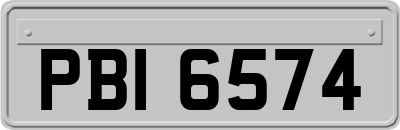 PBI 6574